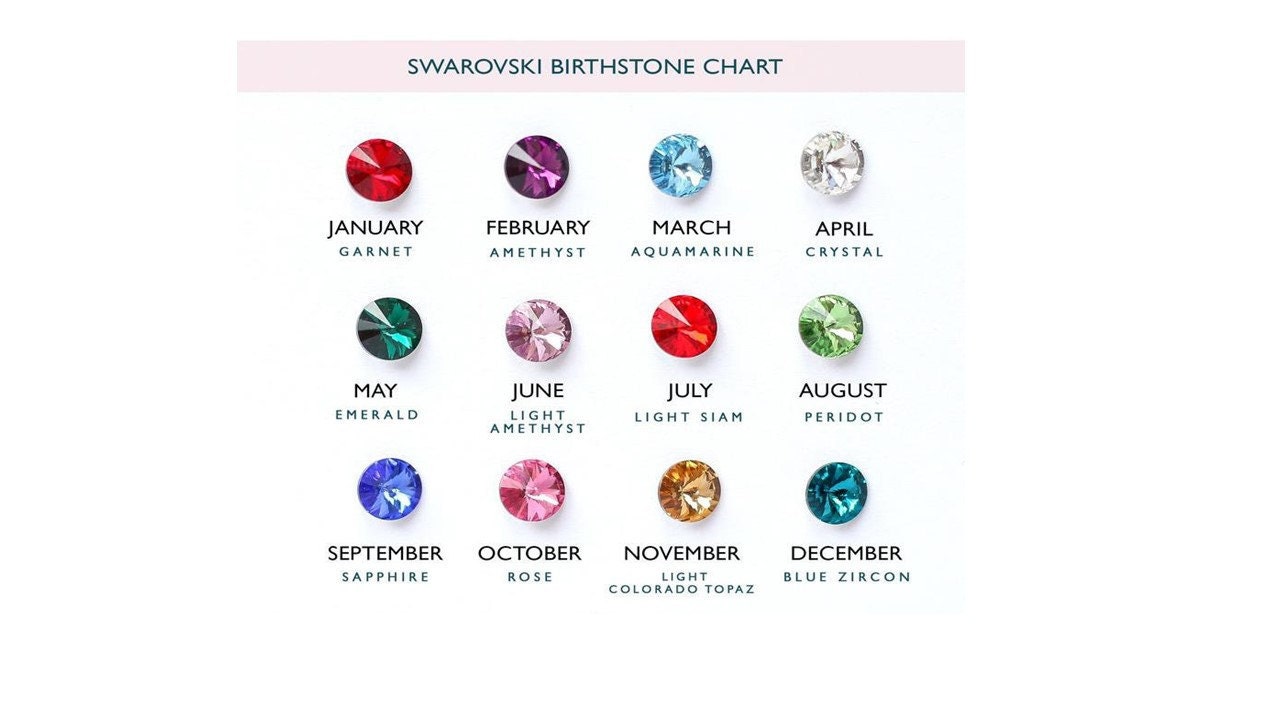 SWAROVSKI BIRTHSTONE CHART

JANUARY
GARNET

FEBRUARY
AMETHYST

MARCH
AQUAMARINE

APRIL
CRYSTAL

MAY
EMERALD

JUNE
LIGHT AMETHYST

JULY
LIGHT SIAM

AUGUST
PERIDOT

SEPTEMBER
SAPPHIRE

OCTOBER
ROSE

NOVEMBER
LIGHT COLORADO TOPAZ

DECEMBER
BLUE ZIRCON